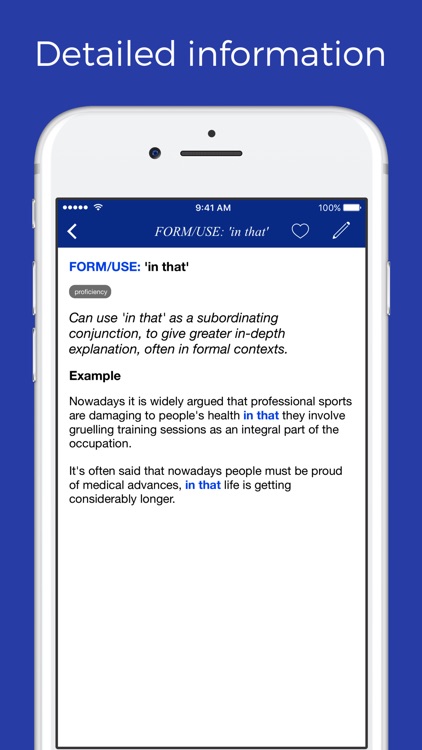 Detailed information

9:41 AM

100%

FORM/USE: 'in that'

FORM/USE: 'in that'

proficiency

Can use 'in that' as a subordinating conjunction, to give greater in-depth explanation, often in formal contexts.

Example

Nowadays it is widely argued that professional sports are damaging to people's health in that they involve gruelling training sessions as an integral part of the occupation.

It's often said that nowadays people must be proud of medical advances, in that life is getting considerably longer.